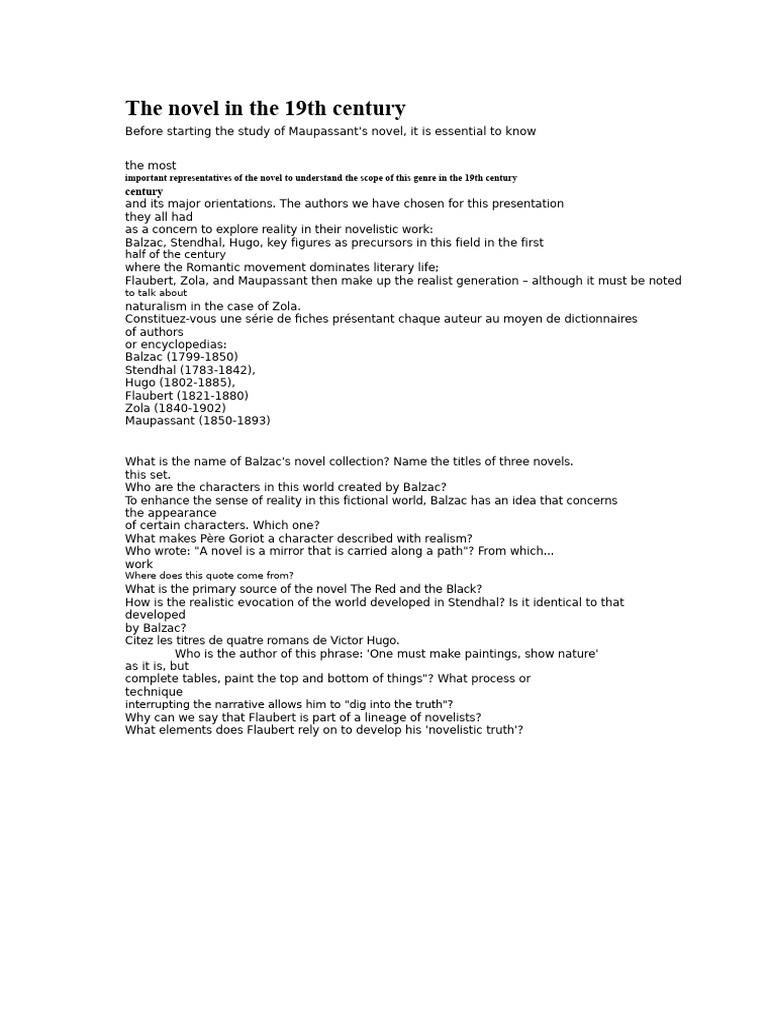 The novel in the 19th century

Before starting the study of Maupassant's novel, it is essential to know

the most
important representatives of the novel to understand the scope of this genre in the 19th century
century
and its major orientations. The authors we have chosen for this presentation
they all had
as a concern to explore reality in their novelistic work:
Balzac, Stendhal, Hugo, key figures as precursors in this field in the first
half of the century
where the Romantic movement dominates literary life;
Flaubert, Zola, and Maupassant then make up the realist generation – although it must be noted
to talk about
naturalism in the case of Zola.
Constituez-vous une série de fiches présentant chaque auteur au moyen de dictionnaires
of authors
or encyclopedias:
Balzac (1799-1850)
Stendhal (1783-1842),
Hugo (1802-1885),
Flaubert (1821-1880)
Zola (1840-1902)
Maupassant (1850-1893)

What is the name of Balzac's novel collection? Name the titles of three novels.
this set.
Who are the characters in this world created by Balzac?
To enhance the sense of reality in this fictional world, Balzac has an idea that concerns
the appearance
of certain characters. Which one?
What makes Père Goriot a character described with realism?
Who wrote: "A novel is a mirror that is carried along a path"? From which...
work
Where does this quote come from?
What is the primary source of the novel The Red and the Black?
How is the realistic evocation of the world developed in Stendhal? Is it identical to that
developed
by Balzac?
Citez les titres de quatre romans de Victor Hugo.
Who is the author of this phrase: 'One must make paintings, show nature'
as it is, but
complete tables, paint the top and bottom of things"? What process or
technique
interrupting the narrative allows him to "dig into the truth"?
Why can we say that Flaubert is part of a lineage of novelists?
What elements does Flaubert rely on to develop his 'novelistic truth'?